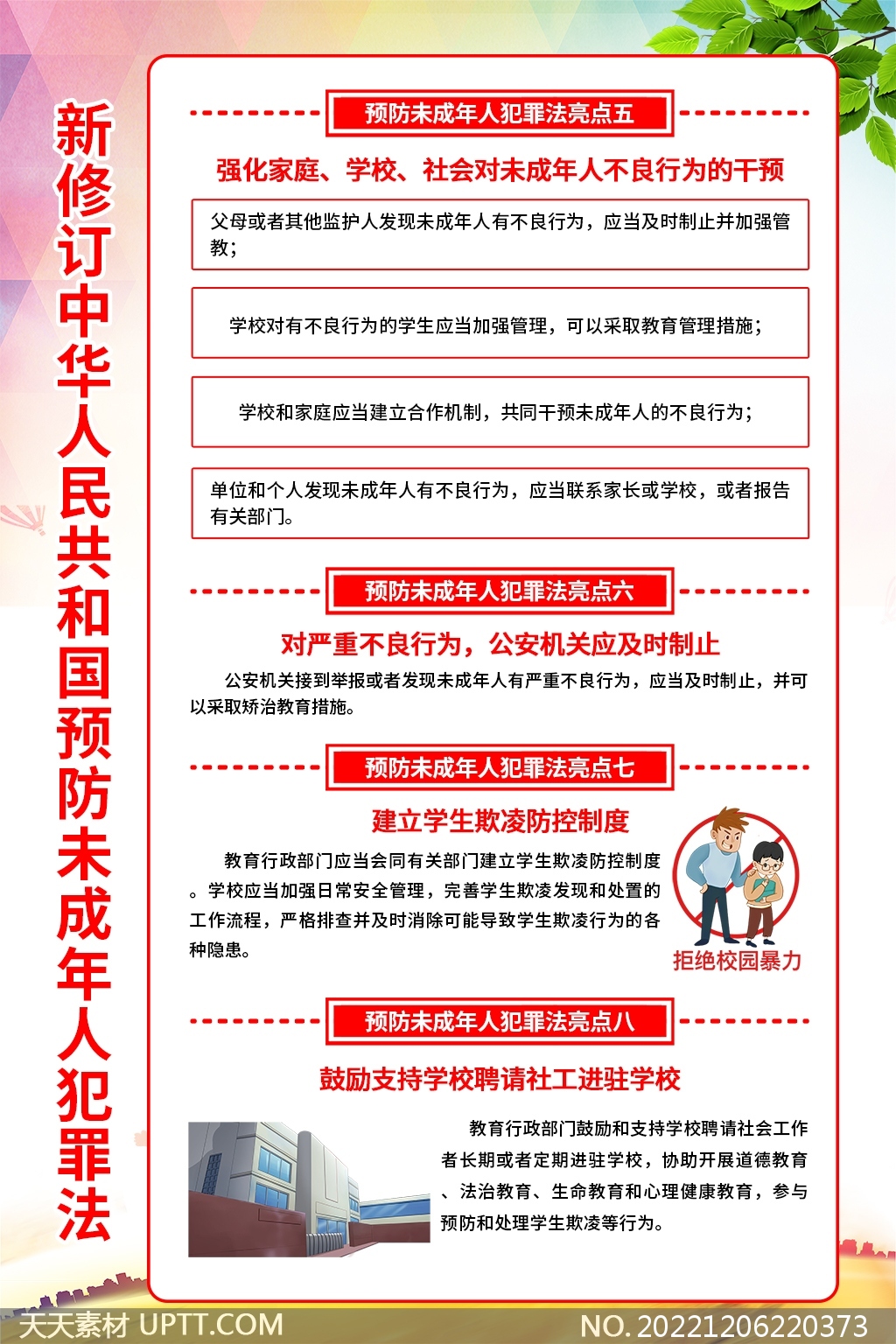 新修订中华人民共和国预防未成年人犯罪法

预防未成年人犯罪法亮点五

强化家庭、学校、社会对未成年人不良行为的干预

父母或者其他监护人发现未成年人有不良行为，应当及时制止并加强管教；

学校对有不良行为的学生应当加强管理，可以采取教育管理措施；

学校和家庭应当建立合作机制，共同干预未成年人的不良行为；

单位和个人发现未成年人有不良行为，应当联系家长或学校，或者报告有关部门。

预防未成年人犯罪法亮点六

对严重不良行为，公安机关应及时制止

公安机关接到举报或者发现未成年人有严重不良行为，应当及时制止，并可以采取矫治教育措施。

预防未成年人犯罪法亮点七

建立学生欺凌防控制度

教育行政部门应当会同有关部门建立学生欺凌防控制度。学校应当加强日常安全管理，完善学生欺凌发现和处置的工作流程，严格排查并及时消除可能导致学生欺凌行为的各种隐患。

拒绝校园暴力

预防未成年人犯罪法亮点八

鼓励支持学校聘请社工进驻学校

教育行政部门鼓励和支持学校聘请社会工作者长期或者定期进驻学校，协助开展道德教育、法治教育、生命教育和心理健康教育，参与预防和处理学生欺凌等行为。

天天素材 UPTT.COM

NO. 20221206220373